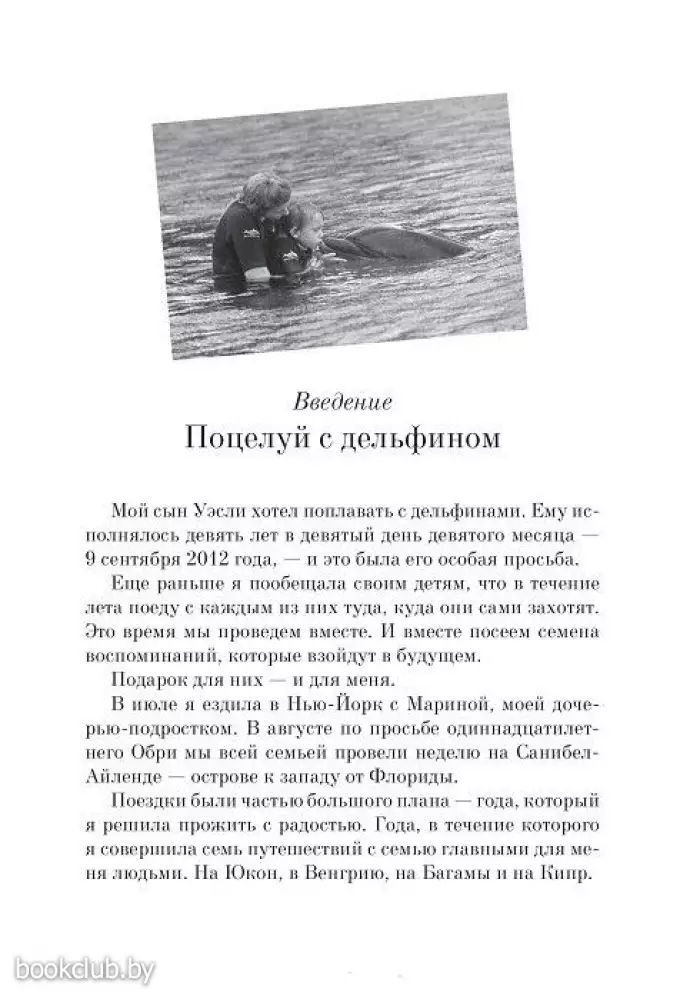 Введение
Поцелуй с дельфином

Мой сын Уэсли хотел поплавать с дельфинами. Ему исполнялось девять лет в девятый день девятого месяца — 9 сентября 2012 года, — и это была его особая просьба.

Еще раньше я пообещала своим детям, что в течение лета поеду с каждым из них туда, куда они сами захотят. Это время мы проведем вместе. И вместе посеем семена воспоминаний, которые взойдут в будущем.

Подарок для них — и для меня.

В июле я ездила в Нью-Йорк с Мариной, моей дочерью-подростком. В августе по просьбе одиннадцатилетнего Обри мы всей семьей провели неделю на Санибел-Айленде — острове к западу от Флориды.

Поездки были частью большого плана — года, который я решила прожить с радостью. Года, в течение которого я совершила семь путешествий с семью главными для меня людьми. На Юкон, в Венгрию, на Багамы и на Кипр.

bookclub.by